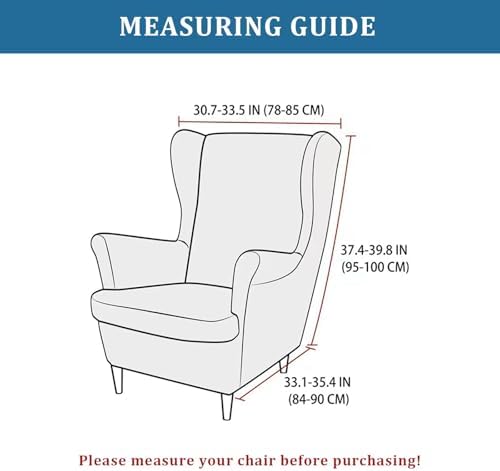 MEASURING GUIDE

30.7-33.5 IN (78-85 CM)

37.4-39.8 IN (95-100 CM)

33.1-35.4 IN (84-90 CM)

Please measure your chair before purchasing!